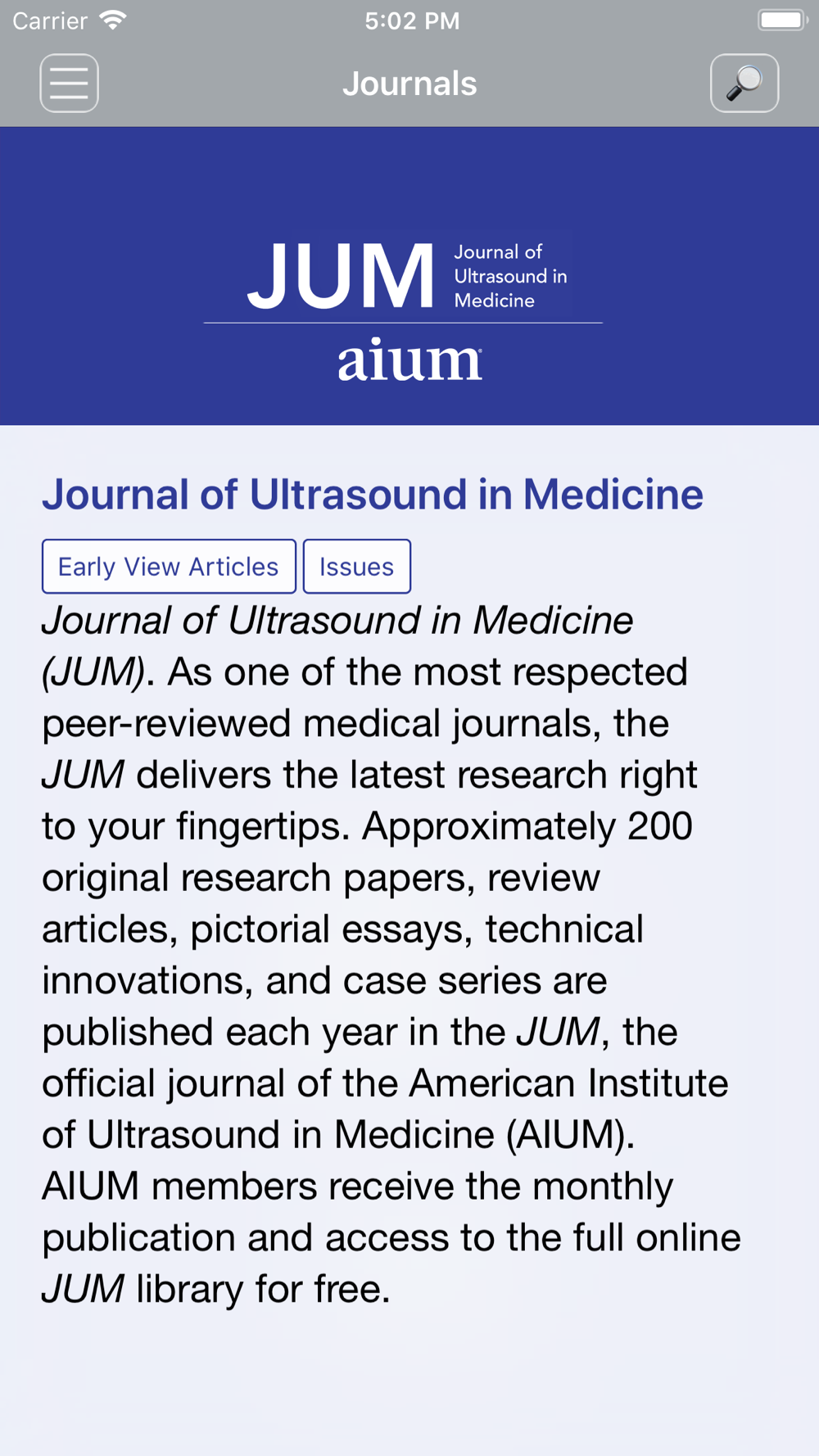 Carrier 5:02 PM

Journals

JUM Journal of Ultrasound in Medicine

aium

Journal of Ultrasound in Medicine

Early View Articles Issues

Journal of Ultrasound in Medicine (JUM). As one of the most respected peer-reviewed medical journals, the JUM delivers the latest research right to your fingertips. Approximately 200 original research papers, review articles, pictorial essays, technical innovations, and case series are published each year in the JUM, the official journal of the American Institute of Ultrasound in Medicine (AIUM). AIUM members receive the monthly publication and access to the full online JUM library for free.